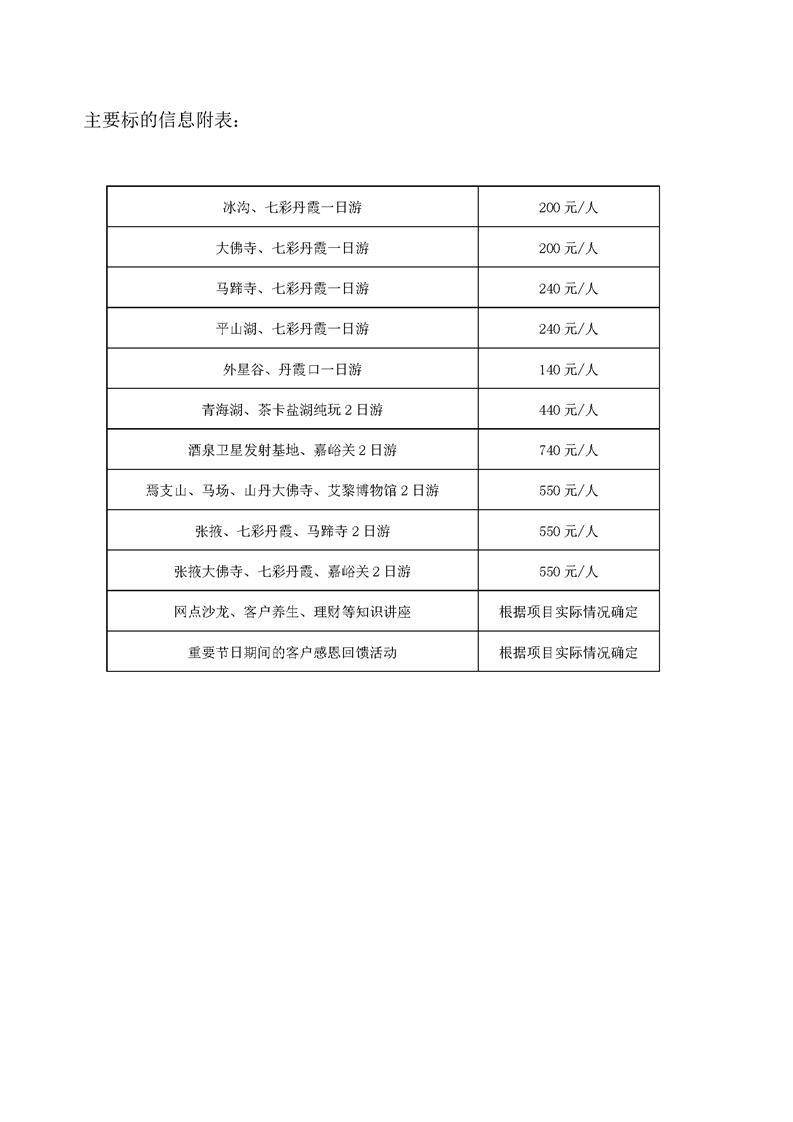 主要标的信息附表：

| 冰沟、七彩丹霞一日游 | 200 元/人 |
|---|---|
| 大佛寺、七彩丹霞一日游 | 200 元/人 |
| 马蹄寺、七彩丹霞一日游 | 240 元/人 |
| 平山湖、七彩丹霞一日游 | 240 元/人 |
| 外星谷、丹霞口一日游 | 140 元/人 |
| 青海湖、茶卡盐湖纯玩 2 日游 | 440 元/人 |
| 酒泉卫星发射基地、嘉峪关 2 日游 | 740 元/人 |
| 焉支山、马场、山丹大佛寺、艾黎博物馆 2 日游 | 550 元/人 |
| 张掖、七彩丹霞、马蹄寺 2 日游 | 550 元/人 |
| 张掖大佛寺、七彩丹霞、嘉峪关 2 日游 | 550 元/人 |
| 网点沙龙、客户养生、理财等知识讲座 | 根据项目实际情况确定 |
| 重要节日期间的客户感恩回馈活动 | 根据项目实际情况确定 |